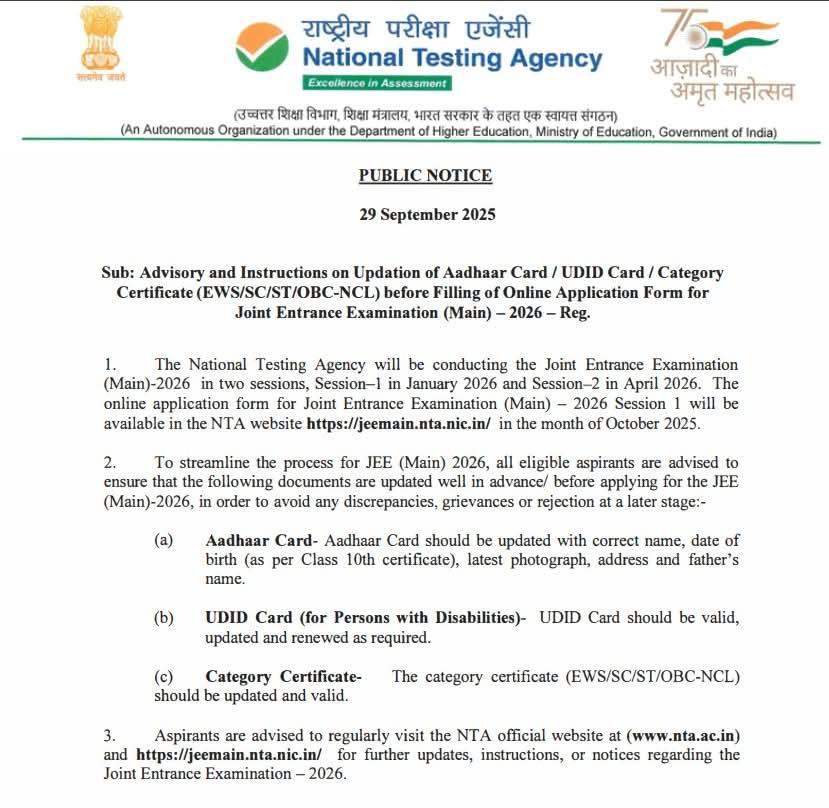 सत्यमेव जयते

राष्ट्रीय परीक्षा एजेंसी
National Testing Agency
Excellence in Assessment

75 आज़ादी का अमृत महोत्सव

(उच्चतर शिक्षा विभाग, शिक्षा मंत्रालय, भारत सरकार के तहत एक स्वायत्त संगठन)
(An Autonomous Organization under the Department of Higher Education, Ministry of Education, Government of India)

PUBLIC NOTICE

29 September 2025

Sub: Advisory and Instructions on Updation of Aadhaar Card / UDID Card / Category Certificate (EWS/SC/ST/OBC-NCL) before Filling of Online Application Form for Joint Entrance Examination (Main) – 2026 – Reg.

1. The National Testing Agency will be conducting the Joint Entrance Examination (Main)-2026 in two sessions, Session–1 in January 2026 and Session–2 in April 2026. The online application form for Joint Entrance Examination (Main) – 2026 Session 1 will be available in the NTA website https://jeemain.nta.nic.in/ in the month of October 2025.

2. To streamline the process for JEE (Main) 2026, all eligible aspirants are advised to ensure that the following documents are updated well in advance/ before applying for the JEE (Main)-2026, in order to avoid any discrepancies, grievances or rejection at a later stage:-

(a) Aadhaar Card- Aadhaar Card should be updated with correct name, date of birth (as per Class 10th certificate), latest photograph, address and father's name.

(b) UDID Card (for Persons with Disabilities)- UDID Card should be valid, updated and renewed as required.

(c) Category Certificate- The category certificate (EWS/SC/ST/OBC-NCL) should be updated and valid.

3. Aspirants are advised to regularly visit the NTA official website at (www.nta.ac.in) and https://jeemain.nta.nic.in/ for further updates, instructions, or notices regarding the Joint Entrance Examination – 2026.